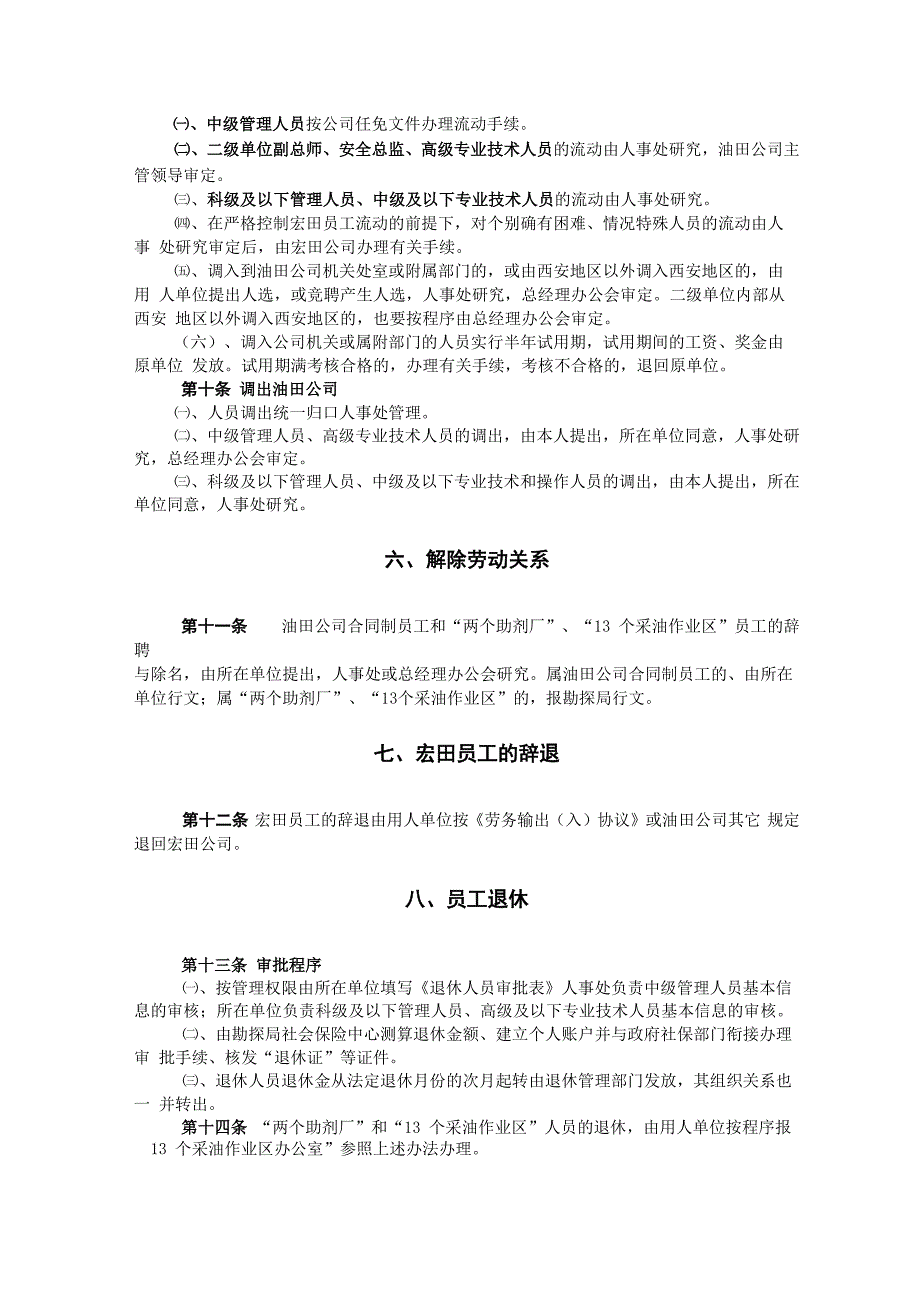 ㈠、中级管理人员按公司任免文件办理流动手续。

㈡、二级单位副总师、安全总监、高级专业技术人员的流动由人事处研究，油田公司主管领导审定。

㈢、科级及以下管理人员、中级及以下专业技术人员的流动由人事处研究。

㈣、在严格控制宏田员工流动的前提下，对个别确有困难、情况特殊人员的流动由人事 处研究审定后，由宏田公司办理有关手续。

㈤、调入到油田公司机关处室或附属部门的，或由西安地区以外调入西安地区的，由用 人单位提出人选，或竞聘产生人选，人事处研究，总经理办公会审定。二级单位内部从西安 地区以外调入西安地区的，也要按程序由总经理办公会审定。

（六）、调入公司机关或属附部门的人员实行半年试用期，试用期间的工资、奖金由原单位 发放。试用期满考核合格的，办理有关手续，考核不合格的，退回原单位。

第十条 调出油田公司

㈠、人员调出统一归口人事处管理。

㈡、中级管理人员、高级专业技术人员的调出，由本人提出，所在单位同意，人事处研究，总经理办公会审定。

㈢、科级及以下管理人员、中级及以下专业技术和操作人员的调出，由本人提出，所在单位同意，人事处研究。

六、解除劳动关系

第十一条 油田公司合同制员工和“两个助剂厂”、“13 个采油作业区”员工的辞聘

与除名，由所在单位提出，人事处或总经理办公会研究。属油田公司合同制员工的、由所在单位行文；属“两个助剂厂”、“13个采油作业区”的，报勘探局行文。

七、宏田员工的辞退

第十二条 宏田员工的辞退由用人单位按《劳务输出（入）协议》或油田公司其它 规定退回宏田公司。

八、员工退休

第十三条 审批程序

㈠、按管理权限由所在单位填写《退休人员审批表》人事处负责中级管理人员基本信息的审核；所在单位负责科级及以下管理人员、高级及以下专业技术人员基本信息的审核。

㈡、由勘探局社会保险中心测算退休金额、建立个人账户并与政府社保部门衔接办理审 批手续、核发“退休证”等证件。

㈢、退休人员退休金从法定退休月份的次月起转由退休管理部门发放，其组织关系也一 并转出。

第十四条 “两个助剂厂”和“13 个采油作业区”人员的退休，由用人单位按程序报 13 个采油作业区办公室”参照上述办法办理。